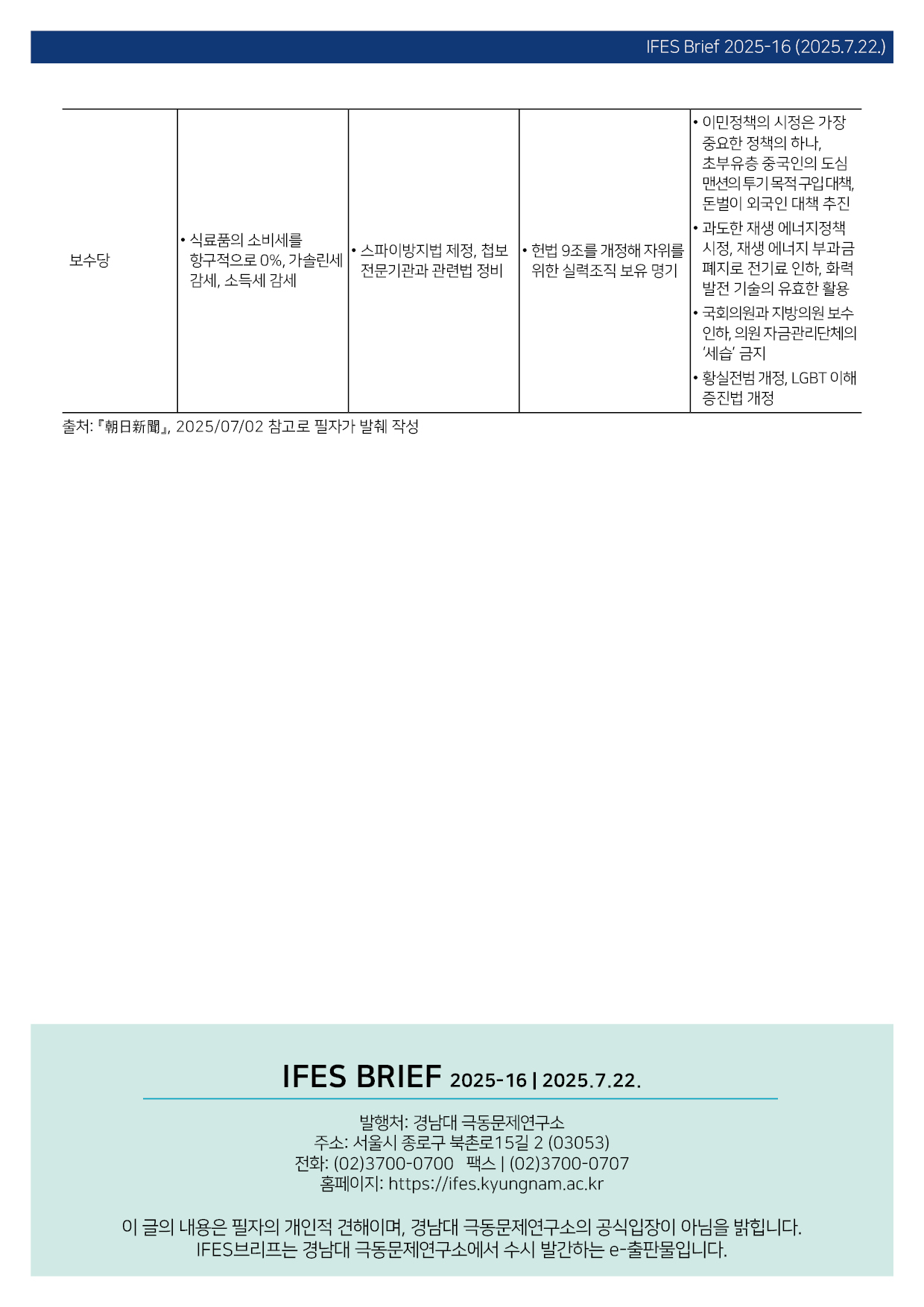 IFES Brief 2025-16 (2025.7.22.)

| 보수당 | • 식료품의 소비세를 항구적으로 0%, 가솔린세 감세, 소득세 감세 | • 스파이방지법 제정, 첩보 전문기관과 관련법 정비 | • 헌법 9조를 개정해 자위를 위한 실력조직 보유 명기 | • 이민정책의 시정은 가장 중요한 정책의 하나, 초부유층 중국인의 도심 맨션의 투기 목적 구입 대책, 돈벌이 외국인 대책 추진 • 과도한 재생 에너지정책 시정, 재생 에너지 부과금 폐지로 전기료 인하, 화력 발전 기술의 유효한 활용 • 국회의원과 지방의원 보수 인하, 의원 자금관리단체의 '세습' 금지 • 황실전범 개정, LGBT 이해 증진법 개정 |
|---|---|---|---|---|

출처: 『朝日新聞』, 2025/07/02 참고로 필자가 발췌 작성

IFES BRIEF 2025-16 | 2025.7.22.

발행처: 경남대 극동문제연구소
주소: 서울시 종로구 북촌로15길 2 (03053)
전화: (02)3700-0700 팩스 | (02)3700-0707
홈페이지: https://ifes.kyungnam.ac.kr

이 글의 내용은 필자의 개인적 견해이며, 경남대 극동문제연구소의 공식입장이 아님을 밝힙니다.
IFES브리프는 경남대 극동문제연구소에서 수시 발간하는 e-출판물입니다.